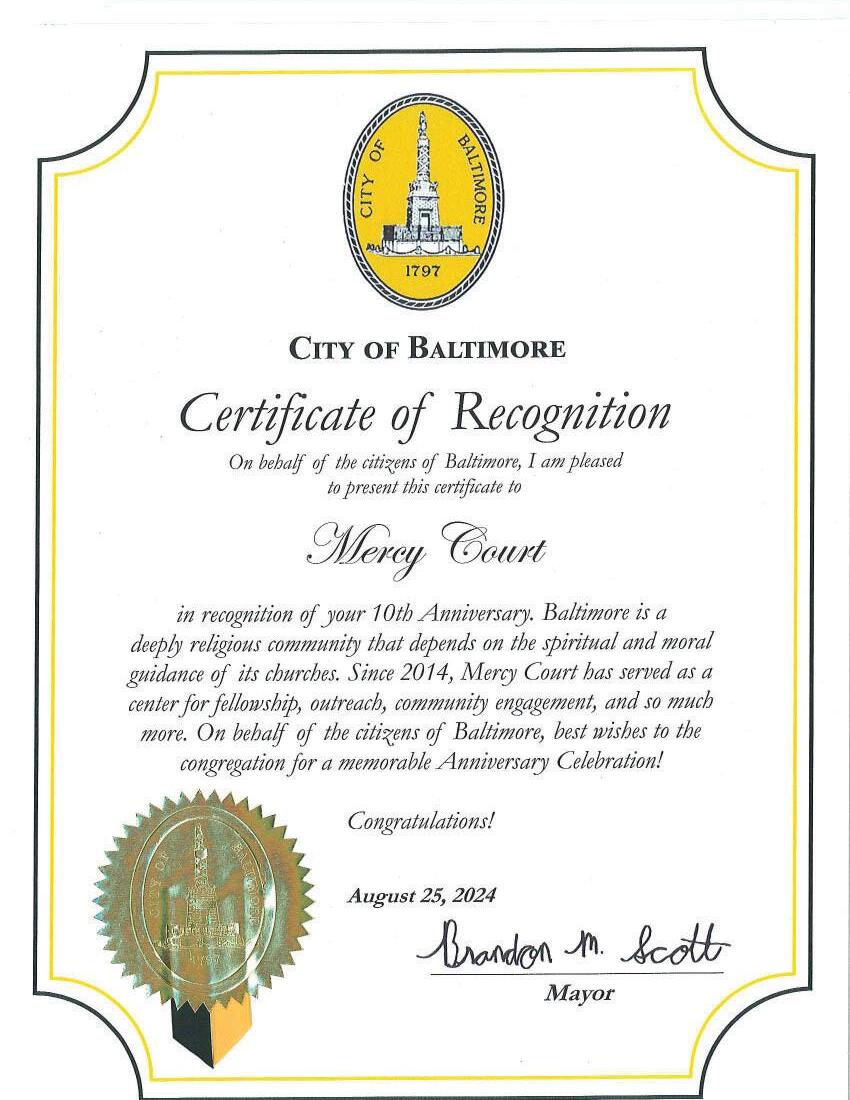 CITY OF BALTIMORE
1797

CITY OF BALTIMORE

Certificate of Recognition

On behalf of the citizens of Baltimore, I am pleased to present this certificate to

Mercy Court

in recognition of your 10th Anniversary. Baltimore is a deeply religious community that depends on the spiritual and moral guidance of its churches. Since 2014, Mercy Court has served as a center for fellowship, outreach, community engagement, and so much more. On behalf of the citizens of Baltimore, best wishes to the congregation for a memorable Anniversary Celebration!

Congratulations!

CITY OF BALTIMORE
1797

August 25, 2024

Brandon M. Scott
Mayor